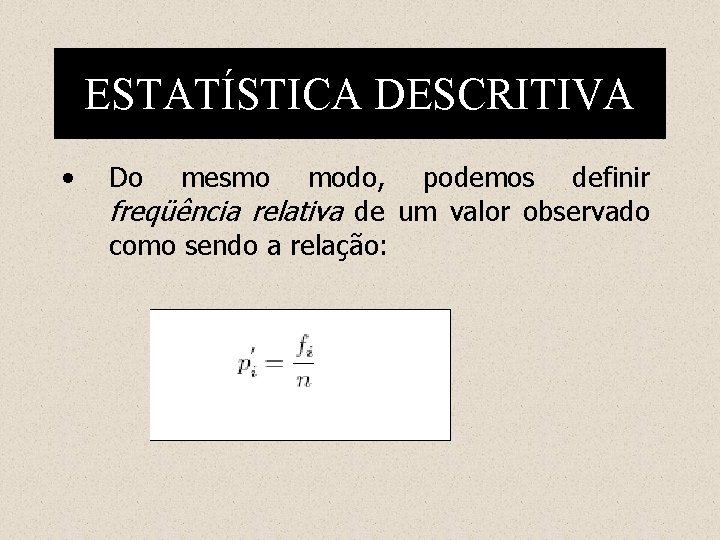 ESTATÍSTICA DESCRITIVA

• Do mesmo modo, podemos definir freqüência relativa de um valor observado como sendo a relação:

$p_i' = \frac{f_i}{n}$